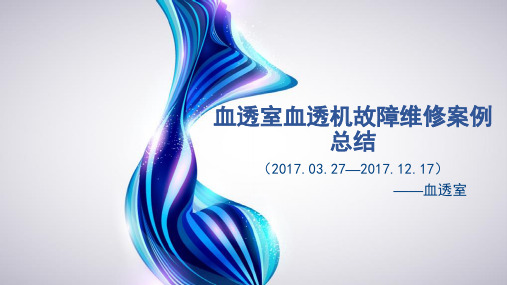 血透室血透机故障维修案例总结

（2017.03.27—2017.12.17）

——血透室